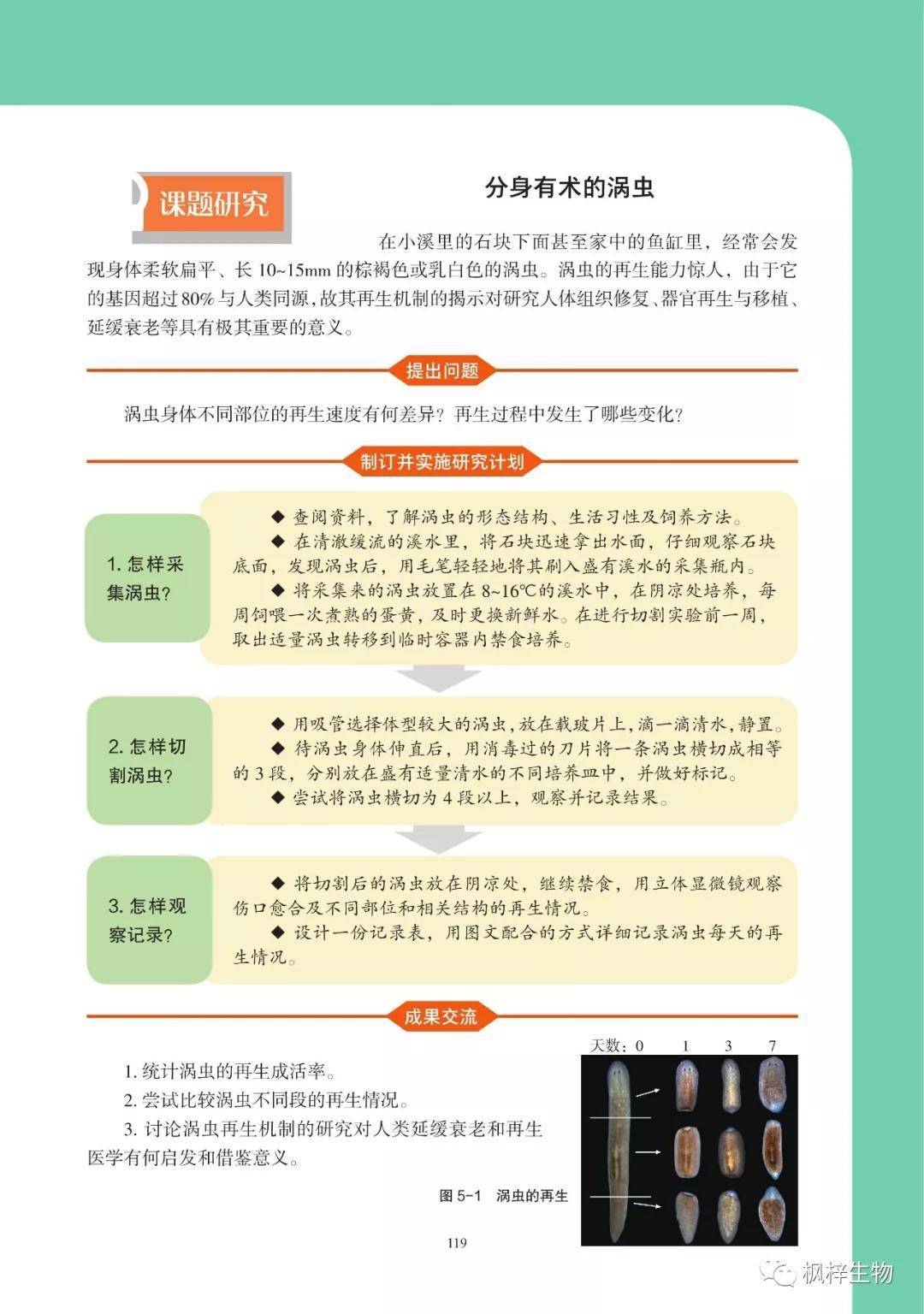 课题研究

分身有术的涡虫

在小溪里的石块下面甚至家中的鱼缸里，经常会发现身体柔软扁平、长 10~15mm 的棕褐色或乳白色的涡虫。涡虫的再生能力惊人，由于它的基因超过 80% 与人类同源，故其再生机制的揭示对研究人体组织修复、器官再生与移植、延缓衰老等具有极其重要的意义。

提出问题

涡虫身体不同部位的再生速度有何差异？再生过程中发生了哪些变化？

制订并实施研究计划

1. 怎样采集涡虫？

◆ 查阅资料，了解涡虫的形态结构、生活习性及饲养方法。
◆ 在清澈缓流的溪水里，将石块迅速拿出水面，仔细观察石块底面，发现涡虫后，用毛笔轻轻地将其刷入盛有溪水的采集瓶内。
◆ 将采集来的涡虫放置在 8~16℃的溪水中，在阴凉处培养，每周饲喂一次煮熟的蛋黄，及时更换新鲜水。在进行切割实验前一周，取出适量涡虫转移到临时容器内禁食培养。

2. 怎样切割涡虫？

◆ 用吸管选择体型较大的涡虫，放在载玻片上，滴一滴清水，静置。
◆ 待涡虫身体伸直后，用消毒过的刀片将一条涡虫横切成相等的 3 段，分别放在盛有适量清水的不同培养皿中，并做好标记。
◆ 尝试将涡虫横切为 4 段以上，观察并记录结果。

3. 怎样观察记录？

◆ 将切割后的涡虫放在阴凉处，继续禁食，用立体显微镜观察伤口愈合及不同部位和相关结构的再生情况。
◆ 设计一份记录表，用图文配合的方式详细记录涡虫每天的再生情况。

成果交流

1. 统计涡虫的再生成活率。
2. 尝试比较涡虫不同段的再生情况。
3. 讨论涡虫再生机制的研究对人类延缓衰老和再生医学有何启发和借鉴意义。

天数：0 1 3 7

图 5-1 涡虫的再生

119

枫梓生物